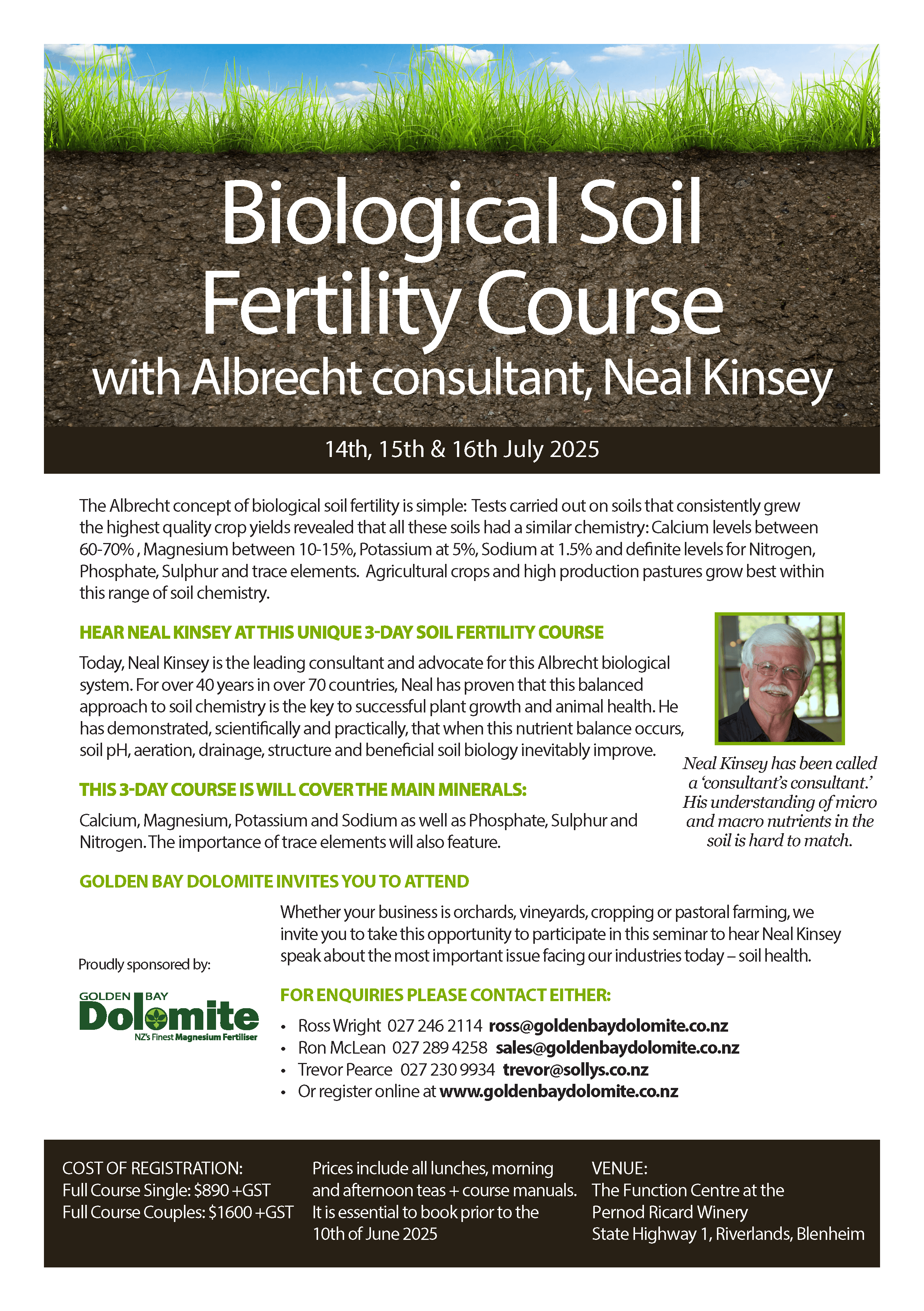 Biological Soil Fertility Course
with Albrecht consultant, Neal Kinsey

14th, 15th & 16th July 2025

The Albrecht concept of biological soil fertility is simple: Tests carried out on soils that consistently grew the highest quality crop yields revealed that all these soils had a similar chemistry: Calcium levels between 60-70% , Magnesium between 10-15%, Potassium at 5%, Sodium at 1.5% and definite levels for Nitrogen, Phosphate, Sulphur and trace elements. Agricultural crops and high production pastures grow best within this range of soil chemistry.

HEAR NEAL KINSEY AT THIS UNIQUE 3-DAY SOIL FERTILITY COURSE

Today, Neal Kinsey is the leading consultant and advocate for this Albrecht biological system. For over 40 years in over 70 countries, Neal has proven that this balanced approach to soil chemistry is the key to successful plant growth and animal health. He has demonstrated, scientifically and practically, that when this nutrient balance occurs, soil pH, aeration, drainage, structure and beneficial soil biology inevitably improve.

Neal Kinsey has been called a 'consultant's consultant.' His understanding of micro and macro nutrients in the soil is hard to match.

THIS 3-DAY COURSE IS WILL COVER THE MAIN MINERALS:

Calcium, Magnesium, Potassium and Sodium as well as Phosphate, Sulphur and Nitrogen. The importance of trace elements will also feature.

GOLDEN BAY DOLOMITE INVITES YOU TO ATTEND

Whether your business is orchards, vineyards, cropping or pastoral farming, we invite you to take this opportunity to participate in this seminar to hear Neal Kinsey speak about the most important issue facing our industries today – soil health.

Proudly sponsored by:

GOLDEN BAY Dolomite NZ's Finest Magnesium Fertiliser

FOR ENQUIRIES PLEASE CONTACT EITHER:

• Ross Wright 027 246 2114 ross@goldenbaydolomite.co.nz
• Ron McLean 027 289 4258 sales@goldenbaydolomite.co.nz
• Trevor Pearce 027 230 9934 trevor@sollys.co.nz
• Or register online at www.goldenbaydolomite.co.nz

COST OF REGISTRATION:
Full Course Single: $890 +GST
Full Course Couples: $1600 +GST

Prices include all lunches, morning and afternoon teas + course manuals. It is essential to book prior to the 10th of June 2025

VENUE:
The Function Centre at the Pernod Ricard Winery
State Highway 1, Riverlands, Blenheim